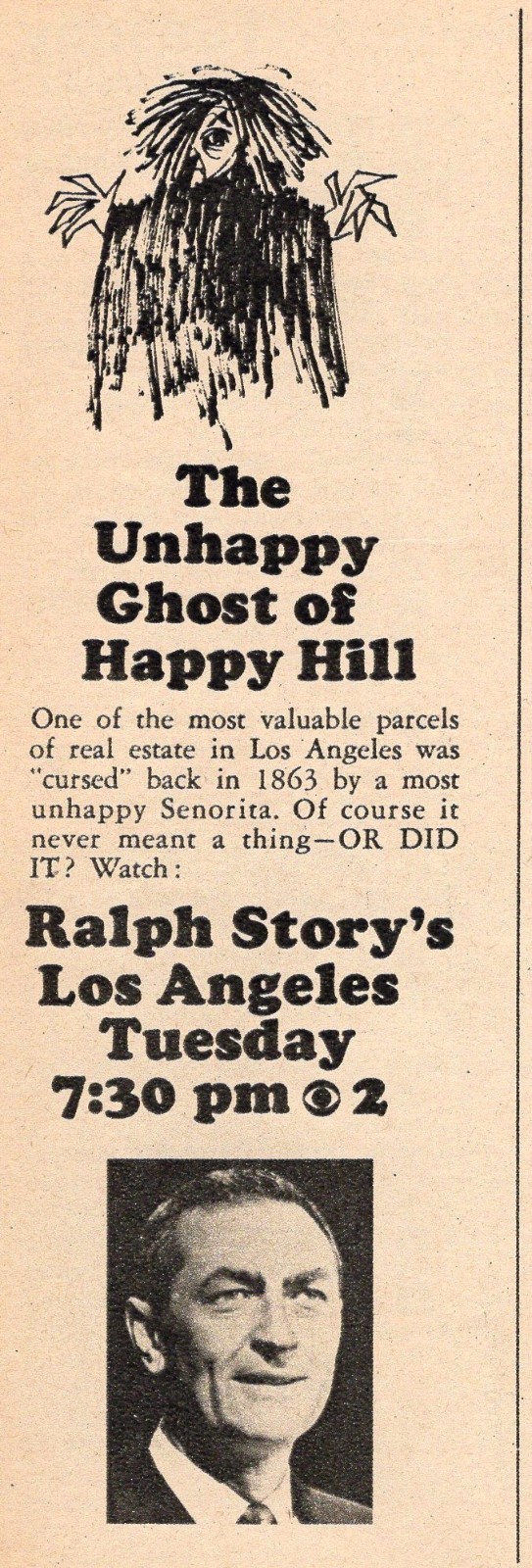 The Unhappy Ghost of Happy Hill

One of the most valuable parcels of real estate in Los Angeles was "cursed" back in 1863 by a most unhappy Senorita. Of course it never meant a thing—OR DID IT? Watch:

Ralph Story's Los Angeles Tuesday 7:30 pm 2